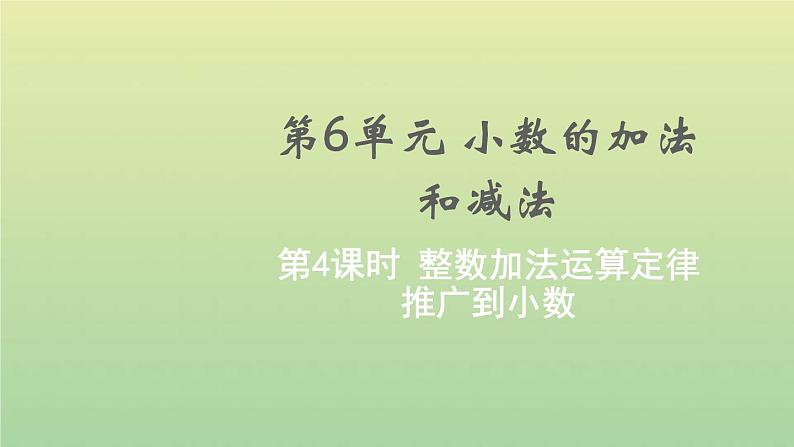 第6单元 小数的加法和减法

第4课时 整数加法运算定律推广到小数